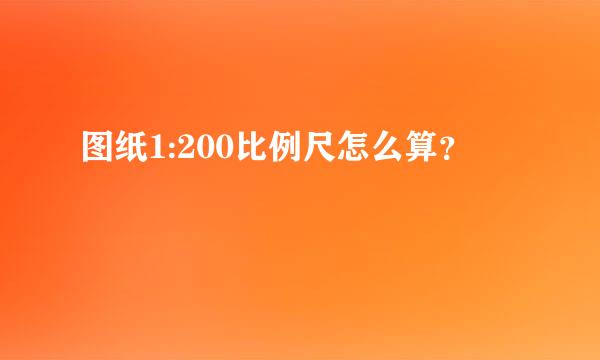 图纸1:200比例尺怎么算?